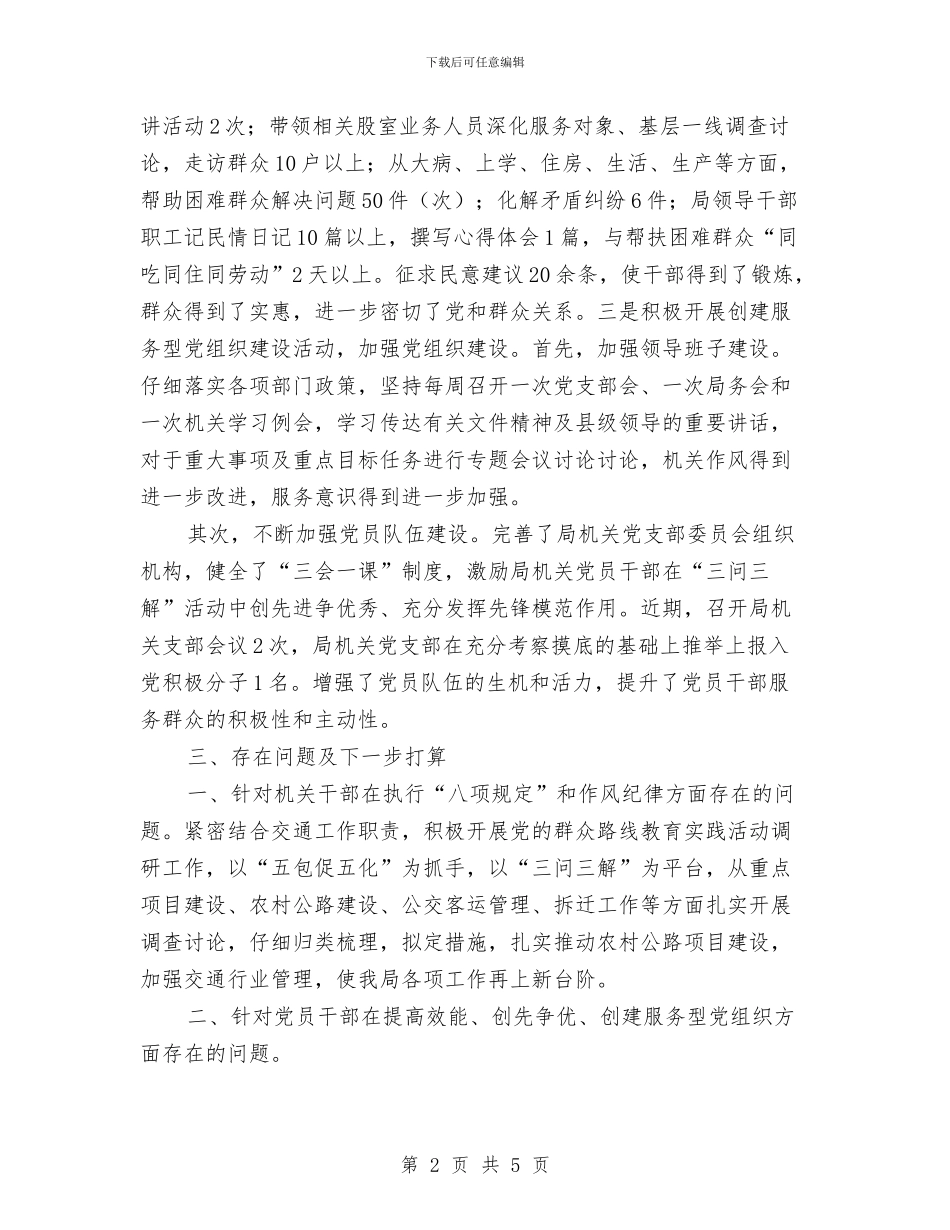 下载后可任意编辑

讲活动2次；带领相关股室业务人员深化服务对象、基层一线调查讨论，走访群众10户以上；从大病、上学、住房、生活、生产等方面，帮助困难群众解决问题50件（次）；化解矛盾纠纷6件；局领导干部职工记民情日记10篇以上，撰写心得体会1篇，与帮扶困难群众“同吃同住同劳动”2天以上。征求民意建议20余条，使干部得到了锻炼，群众得到了实惠，进一步密切了党和群众关系。三是积极开展创建服务型党组织建设活动，加强党组织建设。首先，加强领导班子建设。仔细落实各项部门政策，坚持每周召开一次党支部会、一次局务会和一次机关学习例会，学习传达有关文件精神及县级领导的重要讲话，对于重大事项及重点目标任务进行专题会议讨论讨论，机关作风得到进一步改进，服务意识得到进一步加强。

其次，不断加强党员队伍建设。完善了局机关党支部委员会组织机构，健全了“三会一课”制度，激励局机关党员干部在“三问三解”活动中创先进争优秀、充分发挥先锋模范作用。近期，召开局机关支部会议2次，局机关党支部在充分考察摸底的基础上推举上报入党积极分子1名。增强了党员队伍的生机和活力，提升了党员干部服务群众的积极性和主动性。

三、存在问题及下一步打算

一、针对机关干部在执行“八项规定”和作风纪律方面存在的问题。紧密结合交通工作职责，积极开展党的群众路线教育实践活动调研工作，以“五包促五化”为抓手，以“三问三解”为平台，从重点项目建设、农村公路建设、公交客运管理、拆迁工作等方面扎实开展调查讨论，仔细归类梳理，拟定措施，扎实推动农村公路项目建设，加强交通行业管理，使我局各项工作再上新台阶。

二、针对党员干部在提高效能、创先争优、创建服务型党组织方面存在的问题。

第 2 页 共 5 页